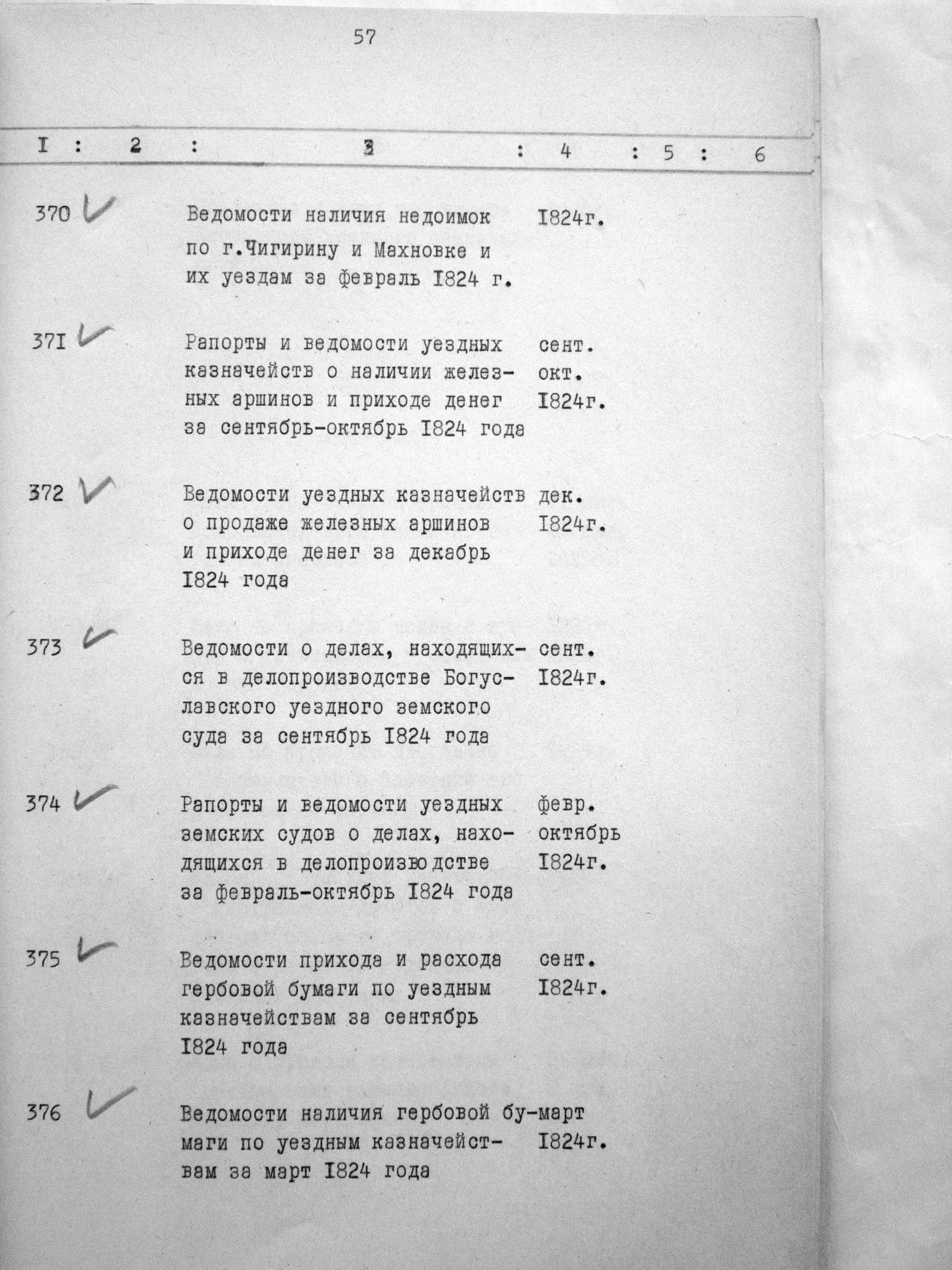 57

| I | 2 | 3 | 4 | 5 | 6 |
|---|---|---|---|---|---|
| 370 | | Ведомости наличия недоимок по г.Чигирину и Махновке и их уездам за февраль I824 г. | I824г. | | |
| 37I | | Рапорты и ведомости уездных казначейств о наличии железных аршинов и приходе денег за сентябрь-октябрь I824 года | сент. окт. I824г. | | |
| 372 | | Ведомости уездных казначейств о продаже железных аршинов и приходе денег за декабрь I824 года | дек. I824г. | | |
| 373 | | Ведомости о делах, находящихся в делопроизводстве Богуславского уездного земского суда за сентябрь I824 года | сент. I824г. | | |
| 374 | | Рапорты и ведомости уездных земских судов о делах, находящихся в делопроизводстве за февраль-октябрь I824 года | февр. октябрь I824г. | | |
| 375 | | Ведомости прихода и расхода гербовой бумаги по уездным казначействам за сентябрь I824 года | сент. I824г. | | |
| 376 | | Ведомости наличия гербовой бумаги по уездным казначействам за март I824 года | март I824г. | | |